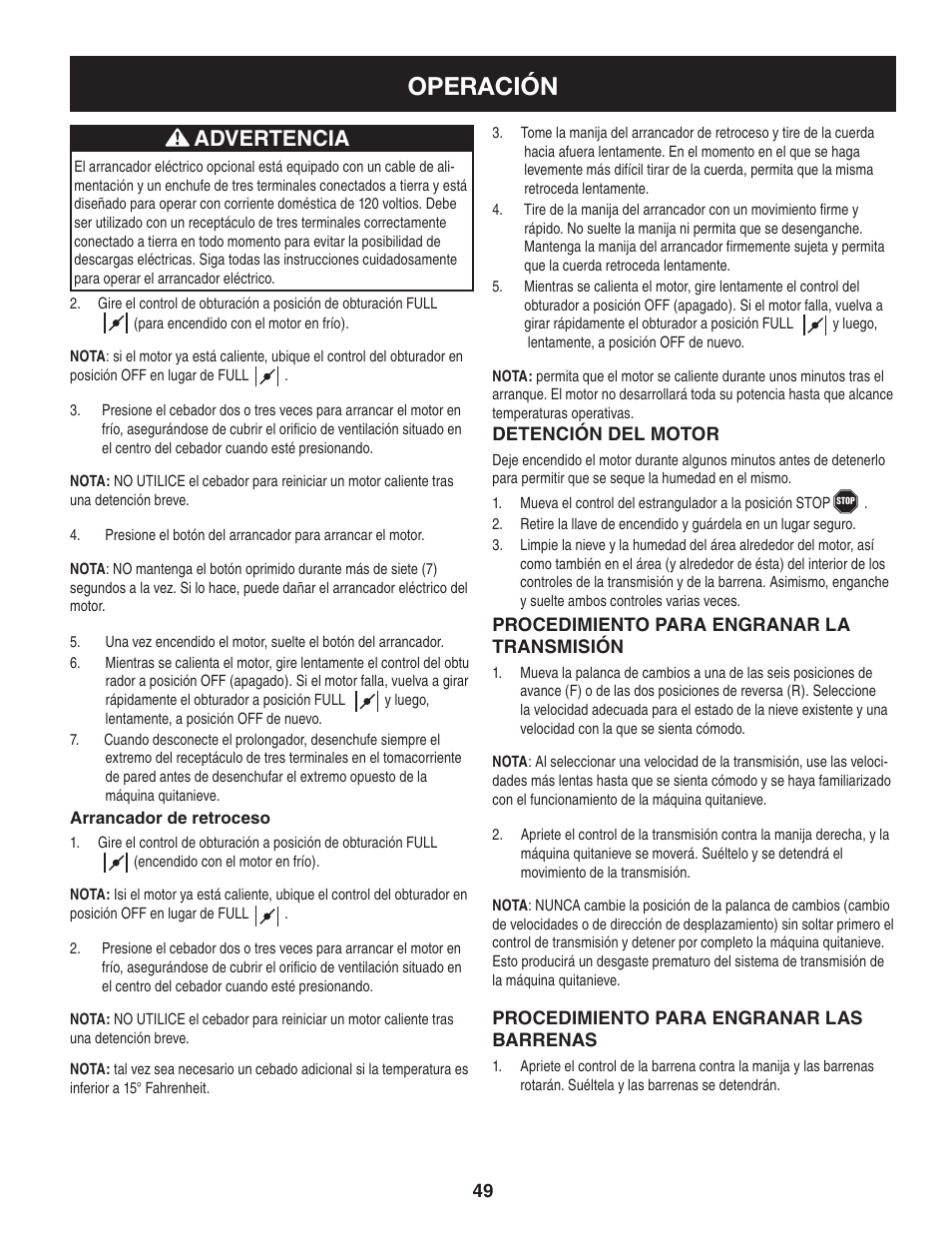 OPERACIÓN

ADVERTENCIA

El arrancador eléctrico opcional está equipado con un cable de alimentación y un enchufe de tres terminales conectados a tierra y está diseñado para operar con corriente doméstica de 120 voltios. Debe ser utilizado con un receptáculo de tres terminales correctamente conectado a tierra en todo momento para evitar la posibilidad de descargas eléctricas. Siga todas las instrucciones cuidadosamente para operar el arrancador eléctrico.

2. Gire el control de obturación a posición de obturación FULL (para encendido con el motor en frío).

NOTA: si el motor ya está caliente, ubique el control del obturador en posición OFF en lugar de FULL .

3. Presione el cebador dos o tres veces para arrancar el motor en frío, asegurándose de cubrir el orificio de ventilación situado en el centro del cebador cuando esté presionando.

NOTA: NO UTILICE el cebador para reiniciar un motor caliente tras una detención breve.

4. Presione el botón del arrancador para arrancar el motor.

NOTA: NO mantenga el botón oprimido durante más de siete (7) segundos a la vez. Si lo hace, puede dañar el arrancador eléctrico del motor.

5. Una vez encendido el motor, suelte el botón del arrancador.
6. Mientras se calienta el motor, gire lentamente el control del obtu rador a posición OFF (apagado). Si el motor falla, vuelva a girar rápidamente el obturador a posición FULL y luego, lentamente, a posición OFF de nuevo.
7. Cuando desconecte el prolongador, desenchufe siempre el extremo del receptáculo de tres terminales en el tomacorriente de pared antes de desenchufar el extremo opuesto de la máquina quitanieve.

Arrancador de retroceso

1. Gire el control de obturación a posición de obturación FULL (encendido con el motor en frío).

NOTA: Isi el motor ya está caliente, ubique el control del obturador en posición OFF en lugar de FULL .

2. Presione el cebador dos o tres veces para arrancar el motor en frío, asegurándose de cubrir el orificio de ventilación situado en el centro del cebador cuando esté presionando.

NOTA: NO UTILICE el cebador para reiniciar un motor caliente tras una detención breve.

NOTA: tal vez sea necesario un cebado adicional si la temperatura es inferior a 15° Fahrenheit.

3. Tome la manija del arrancador de retroceso y tire de la cuerda hacia afuera lentamente. En el momento en el que se haga levemente más difícil tirar de la cuerda, permita que la misma retroceda lentamente.
4. Tire de la manija del arrancador con un movimiento firme y rápido. No suelte la manija ni permita que se desenganche. Mantenga la manija del arrancador firmemente sujeta y permita que la cuerda retroceda lentamente.
5. Mientras se calienta el motor, gire lentamente el control del obturador a posición OFF (apagado). Si el motor falla, vuelva a girar rápidamente el obturador a posición FULL y luego, lentamente, a posición OFF de nuevo.

NOTA: permita que el motor se caliente durante unos minutos tras el arranque. El motor no desarrollará toda su potencia hasta que alcance temperaturas operativas.

DETENCIÓN DEL MOTOR

Deje encendido el motor durante algunos minutos antes de detenerlo para permitir que se seque la humedad en el mismo.

1. Mueva el control del estrangulador a la posición STOP STOP .
2. Retire la llave de encendido y guárdela en un lugar seguro.
3. Limpie la nieve y la humedad del área alrededor del motor, así como también en el área (y alrededor de ésta) del interior de los controles de la transmisión y de la barrena. Asimismo, enganche y suelte ambos controles varias veces.

PROCEDIMIENTO PARA ENGRANAR LA TRANSMISIÓN

1. Mueva la palanca de cambios a una de las seis posiciones de avance (F) o de las dos posiciones de reversa (R). Seleccione la velocidad adecuada para el estado de la nieve existente y una velocidad con la que se sienta cómodo.

NOTA: Al seleccionar una velocidad de la transmisión, use las velocidades más lentas hasta que se sienta cómodo y se haya familiarizado con el funcionamiento de la máquina quitanieve.

2. Apriete el control de la transmisión contra la manija derecha, y la máquina quitanieve se moverá. Suéltelo y se detendrá el movimiento de la transmisión.

NOTA: NUNCA cambie la posición de la palanca de cambios (cambio de velocidades o de dirección de desplazamiento) sin soltar primero el control de transmisión y detener por completo la máquina quitanieve. Esto producirá un desgaste prematuro del sistema de transmisión de la máquina quitanieve.

PROCEDIMIENTO PARA ENGRANAR LAS BARRENAS

1. Apriete el control de la barrena contra la manija y las barrenas rotarán. Suéltela y las barrenas se detendrán.

49